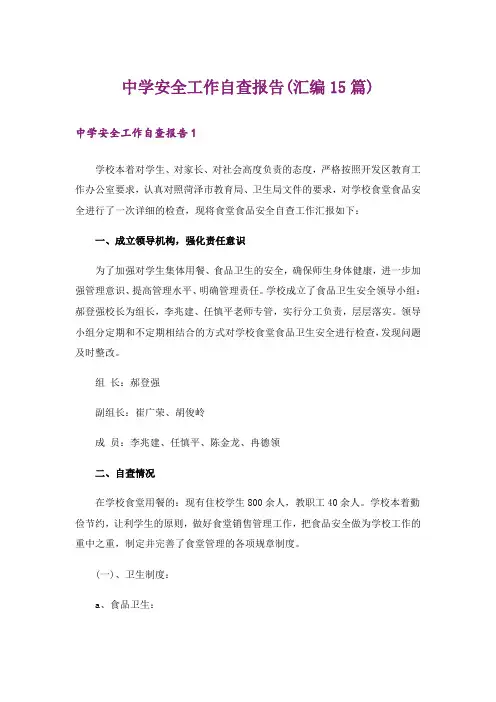 中学安全工作自查报告(汇编15篇)

中学安全工作自查报告1

学校本着对学生、对家长、对社会高度负责的态度，严格按照开发区教育工作办公室要求，认真对照菏泽市教育局、卫生局文件的要求，对学校食堂食品安全进行了一次详细的检查，现将食堂食品安全自查工作汇报如下：

一、成立领导机构，强化责任意识

为了加强对学生集体用餐、食品卫生的安全，确保师生身体健康，进一步加强管理意识、提高管理水平、明确管理责任。学校成立了食品卫生安全领导小组：郝登强校长为组长，李兆建、任慎平老师专管，实行分工负责，层层落实。领导小组分定期和不定期相结合的方式对学校食堂食品卫生安全进行检查，发现问题及时整改。

组 长：郝登强

副组长：崔广荣、胡俊岭

成 员：李兆建、任慎平、陈金龙、冉德领

二、自查情况

在学校食堂用餐的：现有住校学生800余人，教职工40余人。学校本着勤俭节约，让利学生的原则，做好食堂销售管理工作，把食品安全做为学校工作的重中之重，制定并完善了食堂管理的各项规章制度。

(一)、卫生制度：

a、食品卫生：